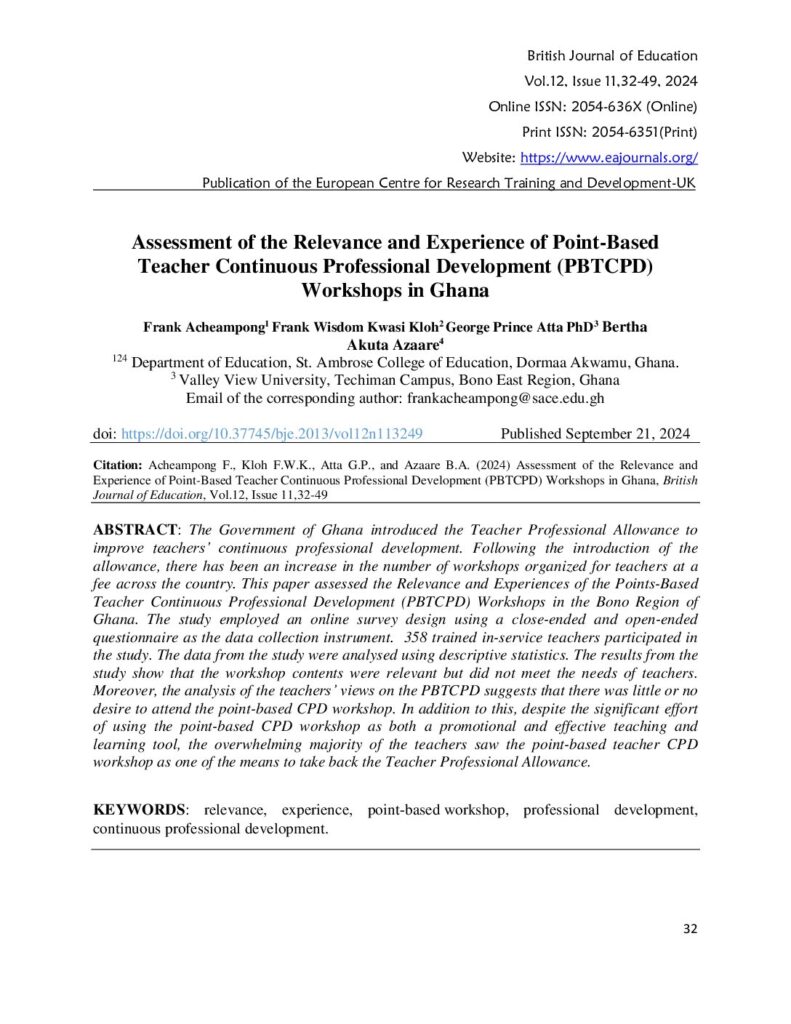 British Journal of Education
Vol.12, Issue 11,32-49, 2024
Online ISSN: 2054-636X (Online)
Print ISSN: 2054-6351(Print)
Website: https://www.eajournals.org/
Publication of the European Centre for Research Training and Development-UK

Assessment of the Relevance and Experience of Point-Based Teacher Continuous Professional Development (PBTCPD) Workshops in Ghana

Frank Acheampong$^{1}$ Frank Wisdom Kwasi Kloh$^{2}$ George Prince Atta PhD$^{3}$ Bertha Akuta Azaare$^{4}$
$^{124}$ Department of Education, St. Ambrose College of Education, Dormaa Akwamu, Ghana.
$^{3}$ Valley View University, Techiman Campus, Bono East Region, Ghana
Email of the corresponding author: frankacheampong@sace.edu.gh

doi: https://doi.org/10.37745/bje.2013/vol12n113249 Published September 21, 2024

Citation: Acheampong F., Kloh F.W.K., Atta G.P., and Azaare B.A. (2024) Assessment of the Relevance and Experience of Point-Based Teacher Continuous Professional Development (PBTCPD) Workshops in Ghana, British Journal of Education, Vol.12, Issue 11,32-49

ABSTRACT: The Government of Ghana introduced the Teacher Professional Allowance to improve teachers' continuous professional development. Following the introduction of the allowance, there has been an increase in the number of workshops organized for teachers at a fee across the country. This paper assessed the Relevance and Experiences of the Points-Based Teacher Continuous Professional Development (PBTCPD) Workshops in the Bono Region of Ghana. The study employed an online survey design using a close-ended and open-ended questionnaire as the data collection instrument. 358 trained in-service teachers participated in the study. The data from the study were analysed using descriptive statistics. The results from the study show that the workshop contents were relevant but did not meet the needs of teachers. Moreover, the analysis of the teachers' views on the PBTCPD suggests that there was little or no desire to attend the point-based CPD workshop. In addition to this, despite the significant effort of using the point-based CPD workshop as both a promotional and effective teaching and learning tool, the overwhelming majority of the teachers saw the point-based teacher CPD workshop as one of the means to take back the Teacher Professional Allowance.

KEYWORDS: relevance, experience, point-based workshop, professional development, continuous professional development.

32